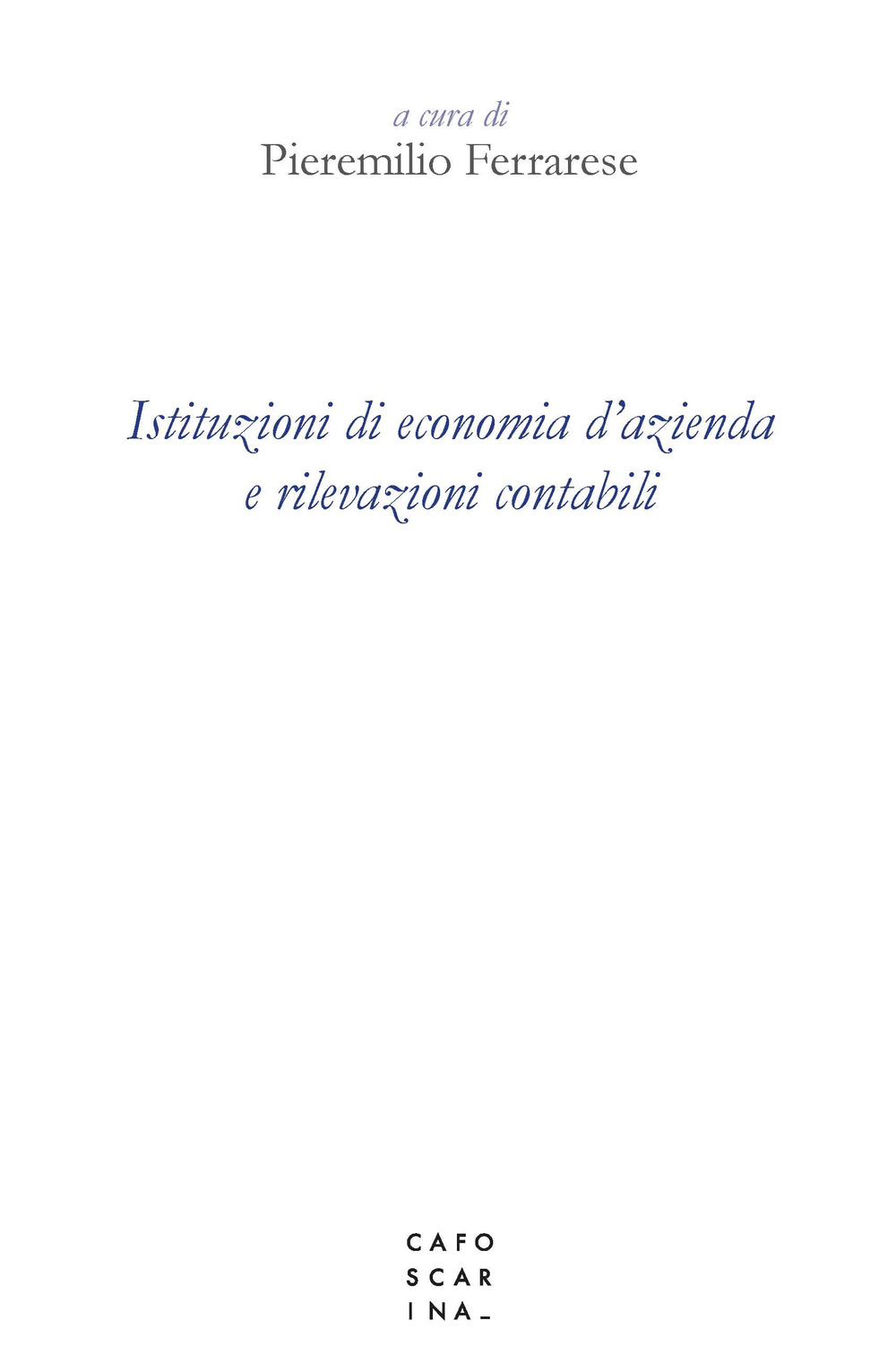 a cura di
Pieremilio Ferrarese

Istituzioni di economia d'azienda e rilevazioni contabili

CAFO
SCAR
INA_